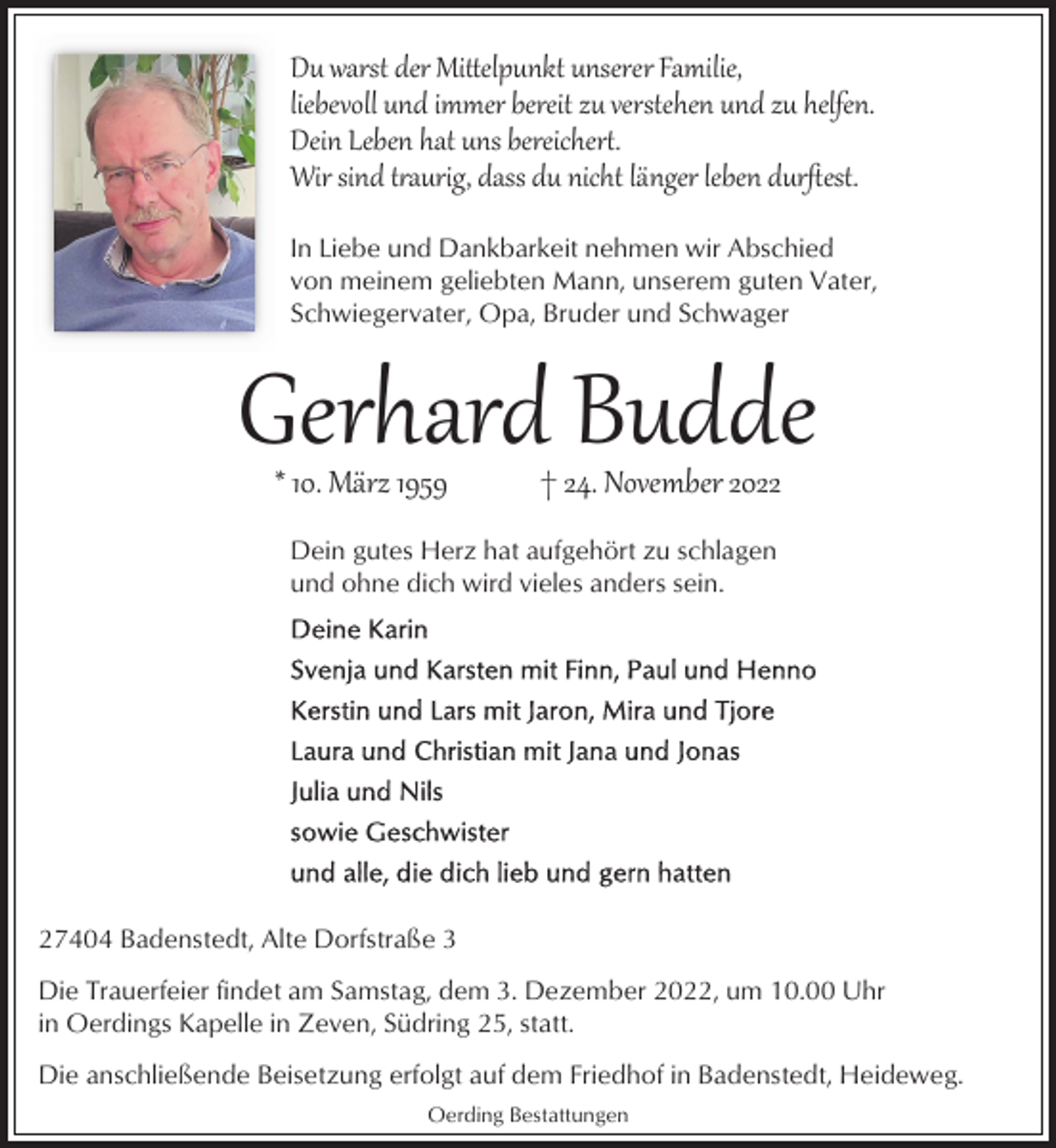 Du warst der Mittelpunkt unserer Familie,
liebevoll und immer bereit zu verstehen und zu helfen.
Dein Leben hat uns bereichert.
Wir sind traurig, dass du nicht länger leben durftest.

In Liebe und Dankbarkeit nehmen wir Abschied von meinem geliebten Mann, unserem guten Vater, Schwiegervater, Opa, Bruder und Schwager

Gerhard Budde

* 10. März 1959 † 24. November 2022

Dein gutes Herz hat aufgehört zu schlagen
und ohne dich wird vieles anders sein.

Deine Karin
Svenja und Karsten mit Finn, Paul und Henno
Kerstin und Lars mit Jaron, Mira und Tjore
Laura und Christian mit Jana und Jonas
Julia und Nils
sowie Geschwister
und alle, die dich lieb und gern hatten

27404 Badenstedt, Alte Dorfstraße 3

Die Trauerfeier findet am Samstag, dem 3. Dezember 2022, um 10.00 Uhr in Oerdings Kapelle in Zeven, Südring 25, statt.

Die anschließende Beisetzung erfolgt auf dem Friedhof in Badenstedt, Heideweg.

Oerding Bestattungen